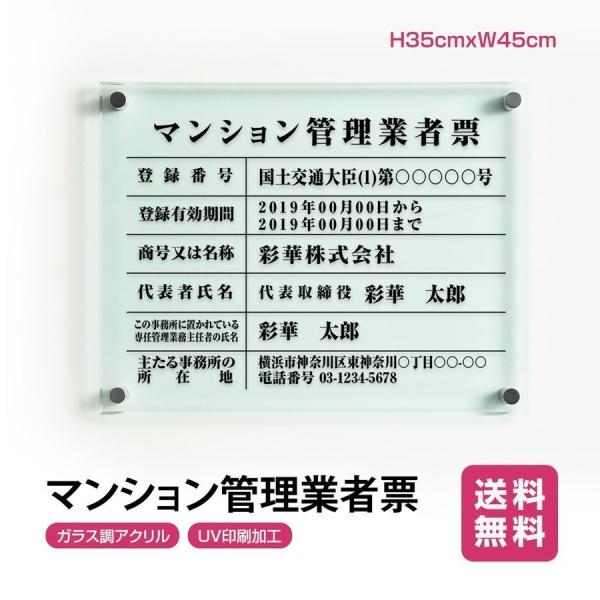 H35cmxW45cm

マンション管理業者票

| 登録番号 | 国土交通大臣(1)第○○○○○号 |
|---|---|
| 登録有効期間 | 2019年00月00日から 2019年00月00日まで |
| 商号又は名称 | 彩華株式会社 |
| 代表者氏名 | 代表取締役 彩華 太郎 |
| この事務所に置かれている専任管理業務主任者の氏名 | 彩華 太郎 |
| 主たる事務所の所在地 | 横浜市神奈川区東神奈川○丁目○○-○○ 電話番号 03-1234-5678 |

マンション管理業者票

ガラス調アクリル

UV印刷加工

送料無料